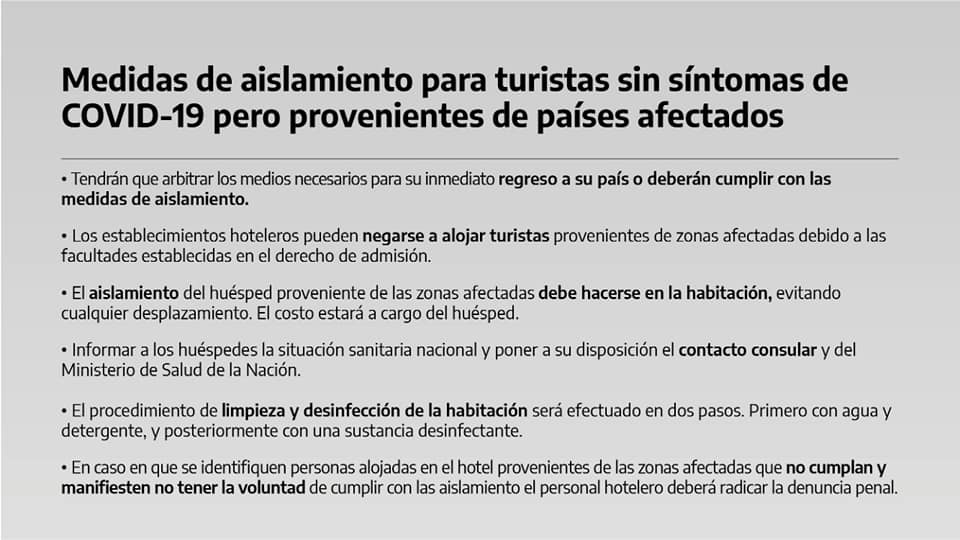 Medidas de aislamiento para turistas sin síntomas de COVID-19 pero provenientes de países afectados

• Tendrán que arbitrar los medios necesarios para su inmediato regreso a su país o deberán cumplir con las medidas de aislamiento.

• Los establecimientos hoteleros pueden negarse a alojar turistas provenientes de zonas afectadas debido a las facultades establecidas en el derecho de admisión.

• El aislamiento del huésped proveniente de las zonas afectadas debe hacerse en la habitación, evitando cualquier desplazamiento. El costo estará a cargo del huésped.

• Informar a los huéspedes la situación sanitaria nacional y poner a su disposición el contacto consular y del Ministerio de Salud de la Nación.

• El procedimiento de limpieza y desinfección de la habitación será efectuado en dos pasos. Primero con agua y detergente, y posteriormente con una sustancia desinfectante.

• En caso en que se identifiquen personas alojadas en el hotel provenientes de las zonas afectadas que no cumplan y manifiesten no tener la voluntad de cumplir con las aislamiento el personal hotelero deberá radicar la denuncia penal.